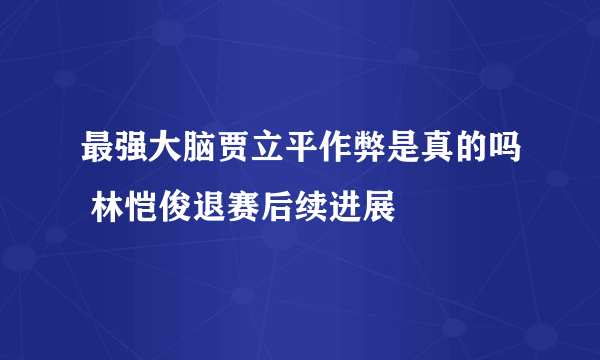 最强大脑贾立平作弊是真的吗 林恺俊退赛后续进展